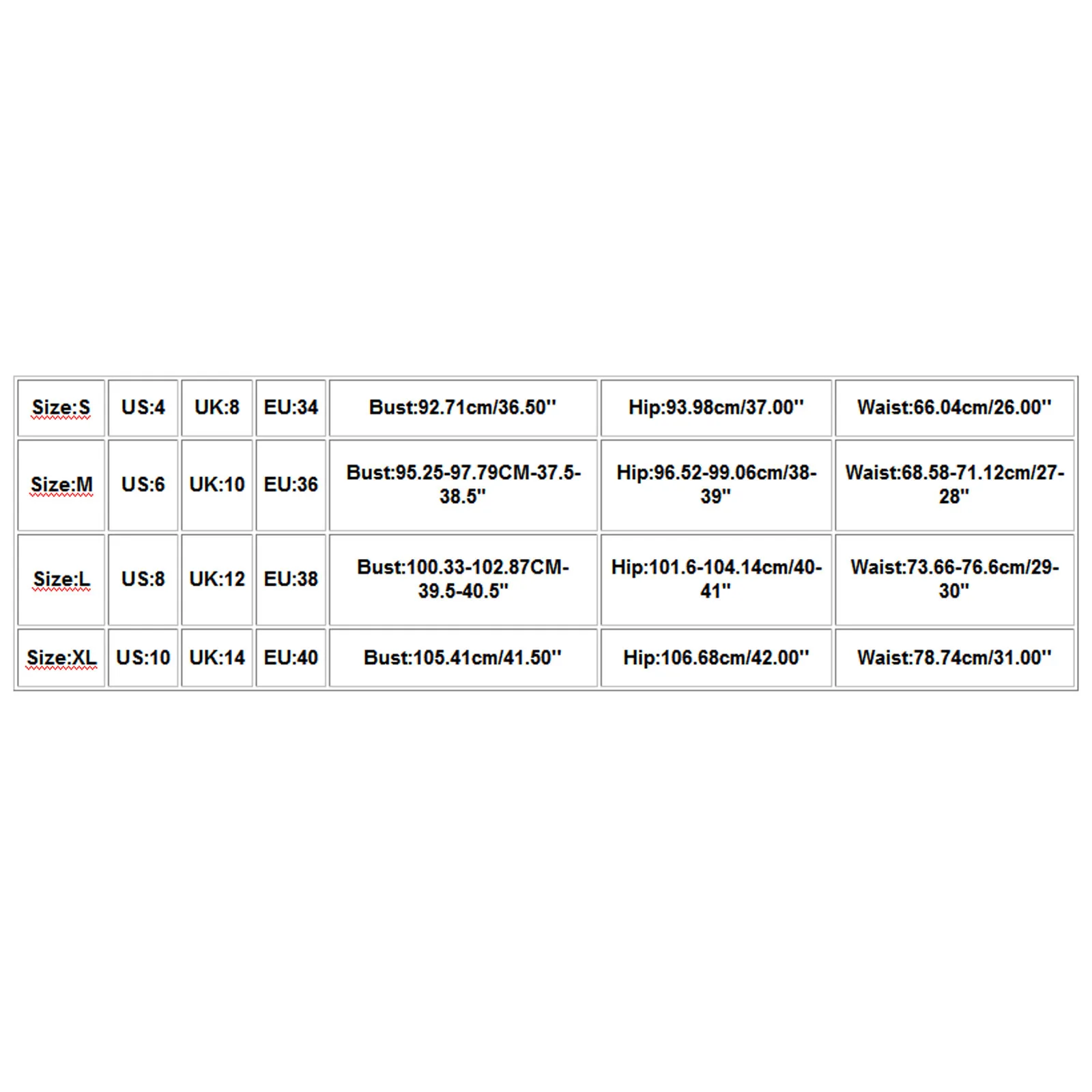 | Size:S | US:4 | UK:8 | EU:34 | Bust:92.71cm/36.50'' | Hip:93.98cm/37.00'' | Waist:66.04cm/26.00'' |
|---|---|---|---|---|---|---|
| Size:M | US:6 | UK:10 | EU:36 | Bust:95.25-97.79CM-37.5-38.5'' | Hip:96.52-99.06cm/38-39'' | Waist:68.58-71.12cm/27-28'' |
| Size:L | US:8 | UK:12 | EU:38 | Bust:100.33-102.87CM-39.5-40.5'' | Hip:101.6-104.14cm/40-41'' | Waist:73.66-76.6cm/29-30'' |
| Size:XL | US:10 | UK:14 | EU:40 | Bust:105.41cm/41.50'' | Hip:106.68cm/42.00'' | Waist:78.74cm/31.00'' |